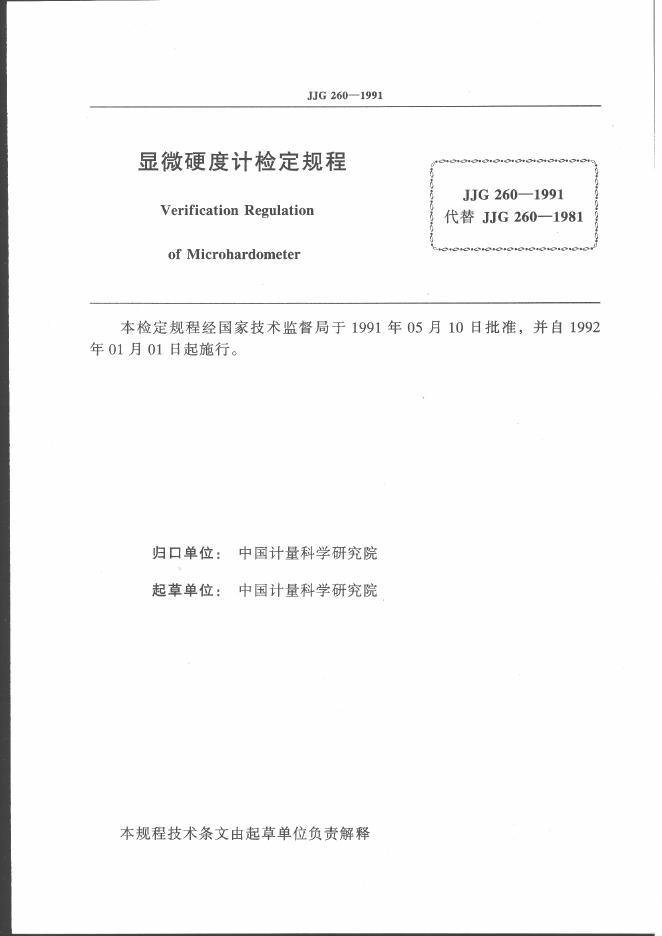 JJG 260—1991

显微硬度计检定规程

Verification Regulation

of Microhardometer

JJG 260—1991
代替 JJG 260—1981

本检定规程经国家技术监督局于 1991 年 05 月 10 日批准，并自 1992 年 01 月 01 日起施行。

归口单位： 中国计量科学研究院

起草单位： 中国计量科学研究院

本规程技术条文由起草单位负责解释